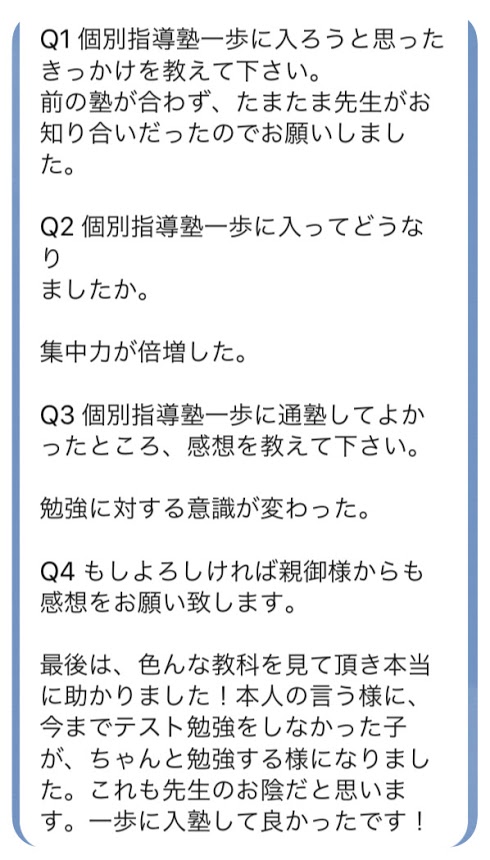 Q1 個別指導塾一歩に入ろうと思ったきっかけを教えて下さい。
前の塾が合わず、たまたま先生がお知り合いだったのでお願いしました。

Q2 個別指導塾一歩に入ってどうなり
ましたか。

集中力が倍増した。

Q3 個別指導塾一歩に通塾してよかったところ、感想を教えて下さい。

勉強に対する意識が変わった。

Q4 もしよろしければ親御様からも感想をお願い致します。

最後は、色んな教科を見て頂き本当に助かりました！本人の言う様に、今までテスト勉強をしなかった子が、ちゃんと勉強する様になりました。これも先生のお陰だと思います。一歩に入塾して良かったです！